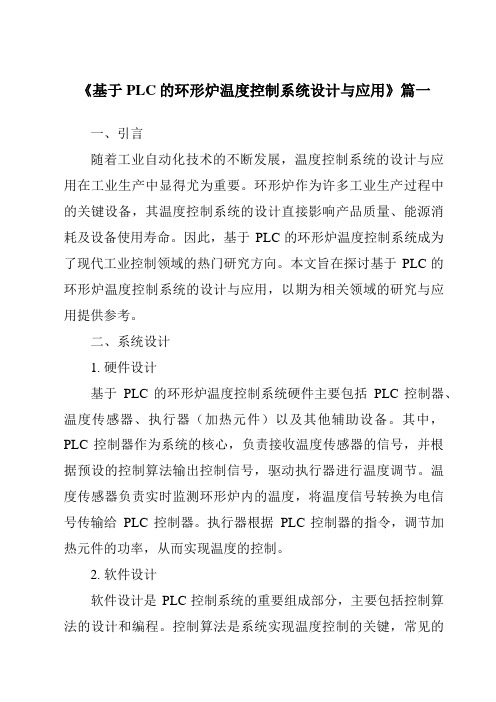 《基于 PLC 的环形炉温度控制系统设计与应用》篇一

一、引言

随着工业自动化技术的不断发展，温度控制系统的设计与应用在工业生产中显得尤为重要。环形炉作为许多工业生产过程中的关键设备，其温度控制系统的设计直接影响产品质量、能源消耗及设备使用寿命。因此，基于 PLC 的环形炉温度控制系统成为了现代工业控制领域的热门研究方向。本文旨在探讨基于 PLC 的环形炉温度控制系统的设计与应用，以期为相关领域的研究与应用提供参考。

二、系统设计

1. 硬件设计

基于 PLC 的环形炉温度控制系统硬件主要包括 PLC 控制器、温度传感器、执行器（加热元件）以及其他辅助设备。其中，PLC 控制器作为系统的核心，负责接收温度传感器的信号，并根据预设的控制算法输出控制信号，驱动执行器进行温度调节。温度传感器负责实时监测环形炉内的温度，将温度信号转换为电信号传输给 PLC 控制器。执行器根据 PLC 控制器的指令，调节加热元件的功率，从而实现温度的控制。

2. 软件设计

软件设计是 PLC 控制系统的重要组成部分，主要包括控制算法的设计和编程。控制算法是系统实现温度控制的关键，常见的